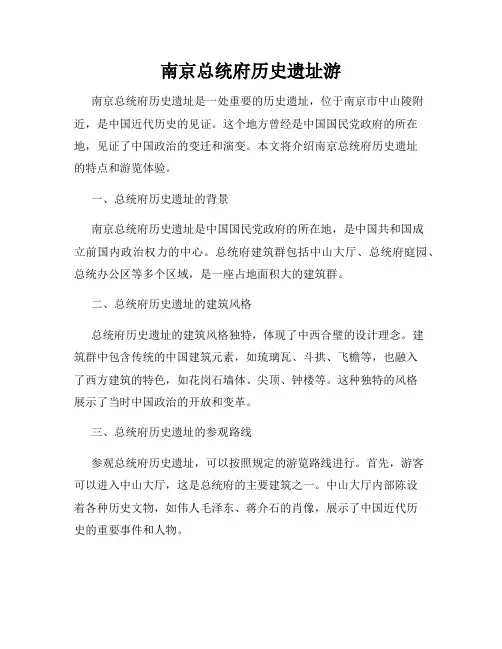 南京总统府历史遗址游

南京总统府历史遗址是一处重要的历史遗址，位于南京市中山陵附近，是中国近代历史的见证。这个地方曾经是中国国民党政府的所在地，见证了中国政治的变迁和演变。本文将介绍南京总统府历史遗址的特点和游览体验。

一、总统府历史遗址的背景

南京总统府历史遗址是中国国民党政府的所在地，是中国共和国成立前国内政治权力的中心。总统府建筑群包括中山大厅、总统府庭园、总统办公区等多个区域，是一座占地面积大的建筑群。

二、总统府历史遗址的建筑风格

总统府历史遗址的建筑风格独特，体现了中西合璧的设计理念。建筑群中包含传统的中国建筑元素，如琉璃瓦、斗拱、飞檐等，也融入了西方建筑的特色，如花岗石墙体、尖顶、钟楼等。这种独特的风格展示了当时中国政治的开放和变革。

三、总统府历史遗址的参观路线

参观总统府历史遗址，可以按照规定的游览路线进行。首先，游客可以进入中山大厅，这是总统府的主要建筑之一。中山大厅内部陈设着各种历史文物，如伟人毛泽东、蒋介石的肖像，展示了中国近代历史的重要事件和人物。